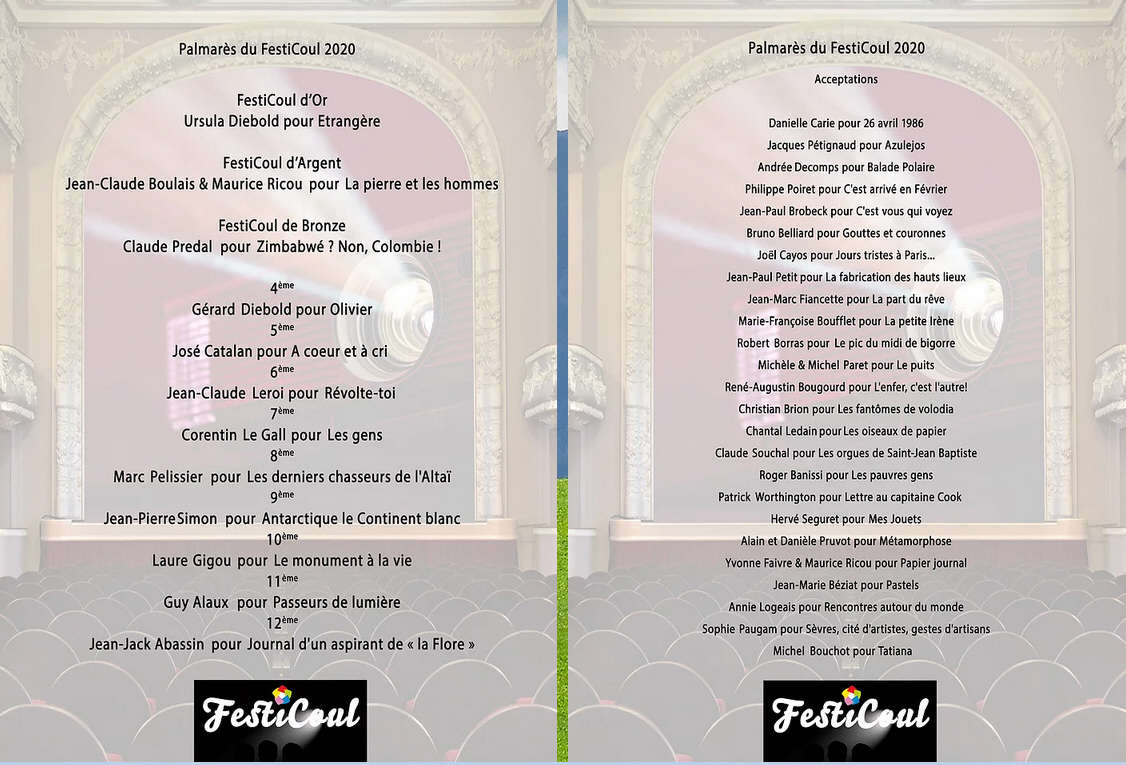 Palmarès du FestiCoul 2020

FestiCoul d'Or
Ursula Diebold pour Etrangère

FestiCoul d'Argent
Jean-Claude Boulais & Maurice Ricou pour La pierre et les hommes

FestiCoul de Bronze
Claude Predal pour Zimbabwé ? Non, Colombie !

4ème
Gérard Diebold pour Olivier
5ème
José Catalan pour A coeur et à cri
6ème
Jean-Claude Leroi pour Révolte-toi
7ème
Corentin Le Gall pour Les gens
8ème
Marc Pelissier pour Les derniers chasseurs de l'Altaï
9ème
Jean-Pierre Simon pour Antarctique le Continent blanc
10ème
Laure Gigou pour Le monument à la vie
11ème
Guy Alaux pour Passeurs de lumière
12ème
Jean-Jack Abassin pour Journal d'un aspirant de « la Flore »

FestiCoul

Palmarès du FestiCoul 2020
Acceptations

Danielle Carie pour 26 avril 1986
Jacques Pétignaud pour Azulejos
Andrée Decomps pour Balade Polaire
Philippe Poiret pour C'est arrivé en Février
Jean-Paul Brobeck pour C'est vous qui voyez
Bruno Belliard pour Gouttes et couronnes
Joël Cayos pour Jours tristes à Paris...
Jean-Paul Petit pour La fabrication des hauts lieux
Jean-Marc Fiancette pour La part du rêve
Marie-Françoise Boufflet pour La petite Irène
Robert Borras pour Le pic du midi de bigorre
Michèle & Michel Paret pour Le puits
René-Augustin Bougourd pour L'enfer, c'est l'autre!
Christian Brion pour Les fantômes de volodia
Chantal Ledain pour Les oiseaux de papier
Claude Souchal pour Les orgues de Saint-Jean Baptiste
Roger Banissi pour Les pauvres gens
Patrick Worthington pour Lettre au capitaine Cook
Hervé Seguret pour Mes Jouets
Alain et Danièle Pruvot pour Métamorphose
Yvonne Faivre & Maurice Ricou pour Papier journal
Jean-Marie Béziat pour Pastels
Annie Logeais pour Rencontres autour du monde
Sophie Paugam pour Sèvres, cité d'artistes, gestes d'artisans
Michel Bouchot pour Tatiana

FestiCoul